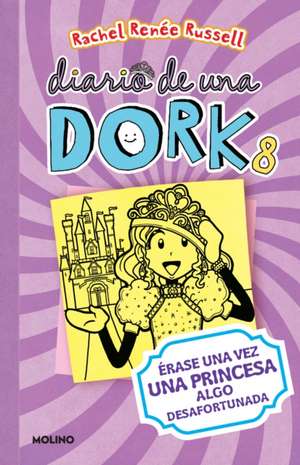 Rachel Renée Russell

diario de una
DORK 8

ÉRASE UNA VEZ
UNA PRINCESA
ALGO
DESAFORTUNADA

MOLINO